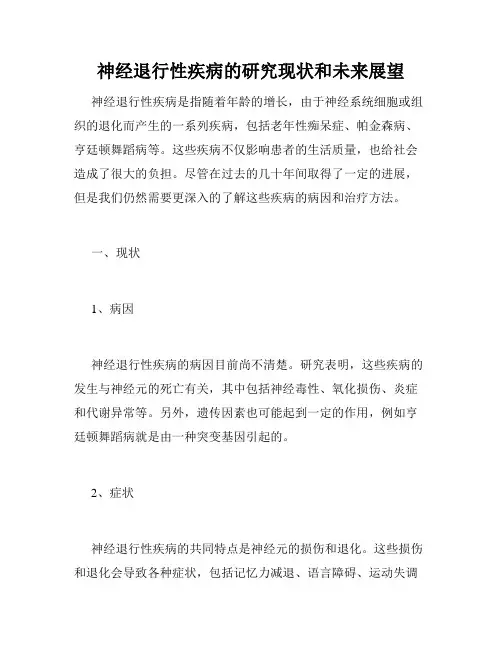 神经退行性疾病的研究现状和未来展望

神经退行性疾病是指随着年龄的增长，由于神经系统细胞或组织的退化而产生的一系列疾病，包括老年性痴呆症、帕金森病、亨廷顿舞蹈病等。这些疾病不仅影响患者的生活质量，也给社会造成了很大的负担。尽管在过去的几十年间取得了一定的进展，但是我们仍然需要更深入的了解这些疾病的病因和治疗方法。

一、现状

1、病因

神经退行性疾病的病因目前尚不清楚。研究表明，这些疾病的发生与神经元的死亡有关，其中包括神经毒性、氧化损伤、炎症和代谢异常等。另外，遗传因素也可能起到一定的作用，例如亨廷顿舞蹈病就是由一种突变基因引起的。

2、症状

神经退行性疾病的共同特点是神经元的损伤和退化。这些损伤和退化会导致各种症状，包括记忆力减退、语言障碍、运动失调